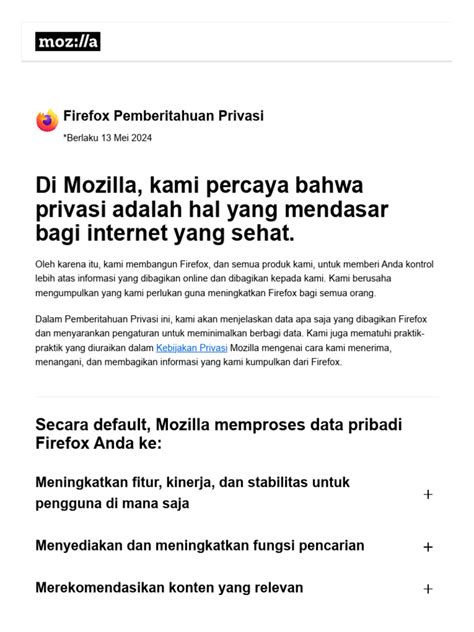 moz://a

Firefox Pemberitahuan Privasi

*Berlaku 13 Mei 2024

Di Mozilla, kami percaya bahwa privasi adalah hal yang mendasar bagi internet yang sehat.

Oleh karena itu, kami membangun Firefox, dan semua produk kami, untuk memberi Anda kontrol lebih atas informasi yang dibagikan online dan dibagikan kepada kami. Kami berusaha mengumpulkan yang kami perlukan guna meningkatkan Firefox bagi semua orang.

Dalam Pemberitahuan Privasi ini, kami akan menjelaskan data apa saja yang dibagikan Firefox dan menyarankan pengaturan untuk meminimalkan berbagi data. Kami juga mematuhi praktik-praktik yang diuraikan dalam Kebijakan Privasi Mozilla mengenai cara kami menerima, menangani, dan membagikan informasi yang kami kumpulkan dari Firefox.

Secara default, Mozilla memproses data pribadi Firefox Anda ke:

Meningkatkan fitur, kinerja, dan stabilitas untuk pengguna di mana saja +

Menyediakan dan meningkatkan fungsi pencarian +

Merekomendasikan konten yang relevan +